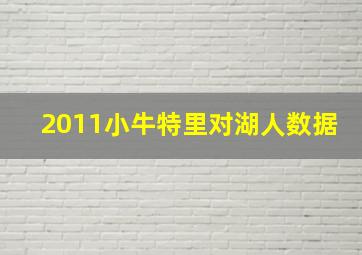 2011小牛特里对湖人数据